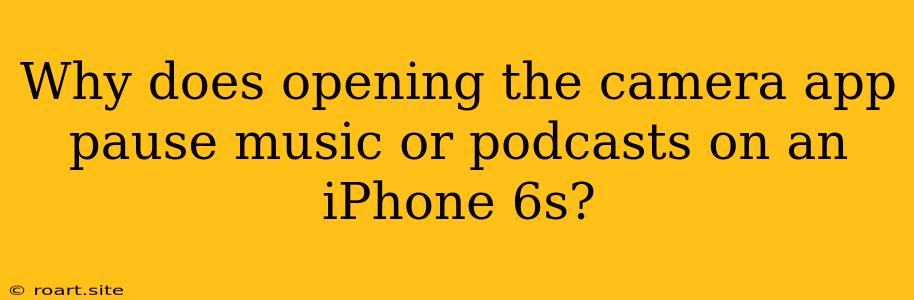 Why does opening the camera app pause music or podcasts on an iPhone 6s?

© roart.site